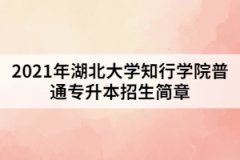 2021年湖北大学知行学院普通专升本招生简章